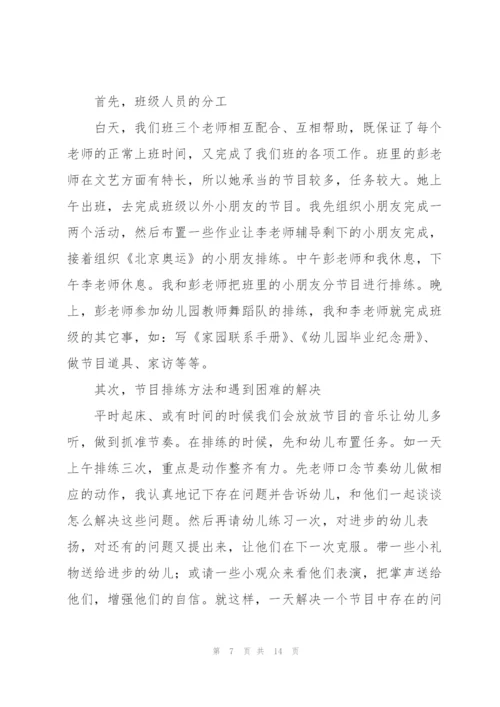 首先，班级人员的分工

白天，我们班三个老师相互配合、互相帮助，既保证了每个老师的正常上班时间，又完成了我们班的各项工作。班里的彭老师在文艺方面有特长，所以她承当的节目较多，任务较大。她上午出班，去完成班级以外小朋友的节目。我先组织小朋友完成一两个活动，然后布置一些作业让李老师辅导剩下的小朋友完成，接着组织《北京奥运》的小朋友排练。中午彭老师和我休息，下午李老师休息。我和彭老师把班里的小朋友分节目进行排练。晚上，彭老师参加幼儿园教师舞蹈队的排练，我和李老师就完成班级的其它事，如：写《家园联系手册》、《幼儿园毕业纪念册》、做节目道具、家访等等。

其次，节目排练方法和遇到困难的解决

平时起床、或有时间的时候我们会放放节目的音乐让幼儿多听，做到抓准节奏。在排练的时候，先和幼儿布置任务。如一天上午排练三次，重点是动作整齐有力。先老师口念节奏幼儿做相应的动作，我认真地记下存在问题并告诉幼儿，和他们一起谈谈怎么解决这些问题。然后再请幼儿练习一次，对进步的幼儿表扬，对还有的问题又提出来，让他们在下一次克服。带一些小礼物送给进步的幼儿；或请一些小观众来看他们表演，把掌声送给他们，增强他们的自信。就这样，一天解决一个节目中存在的问

第 7 页 共 14 页